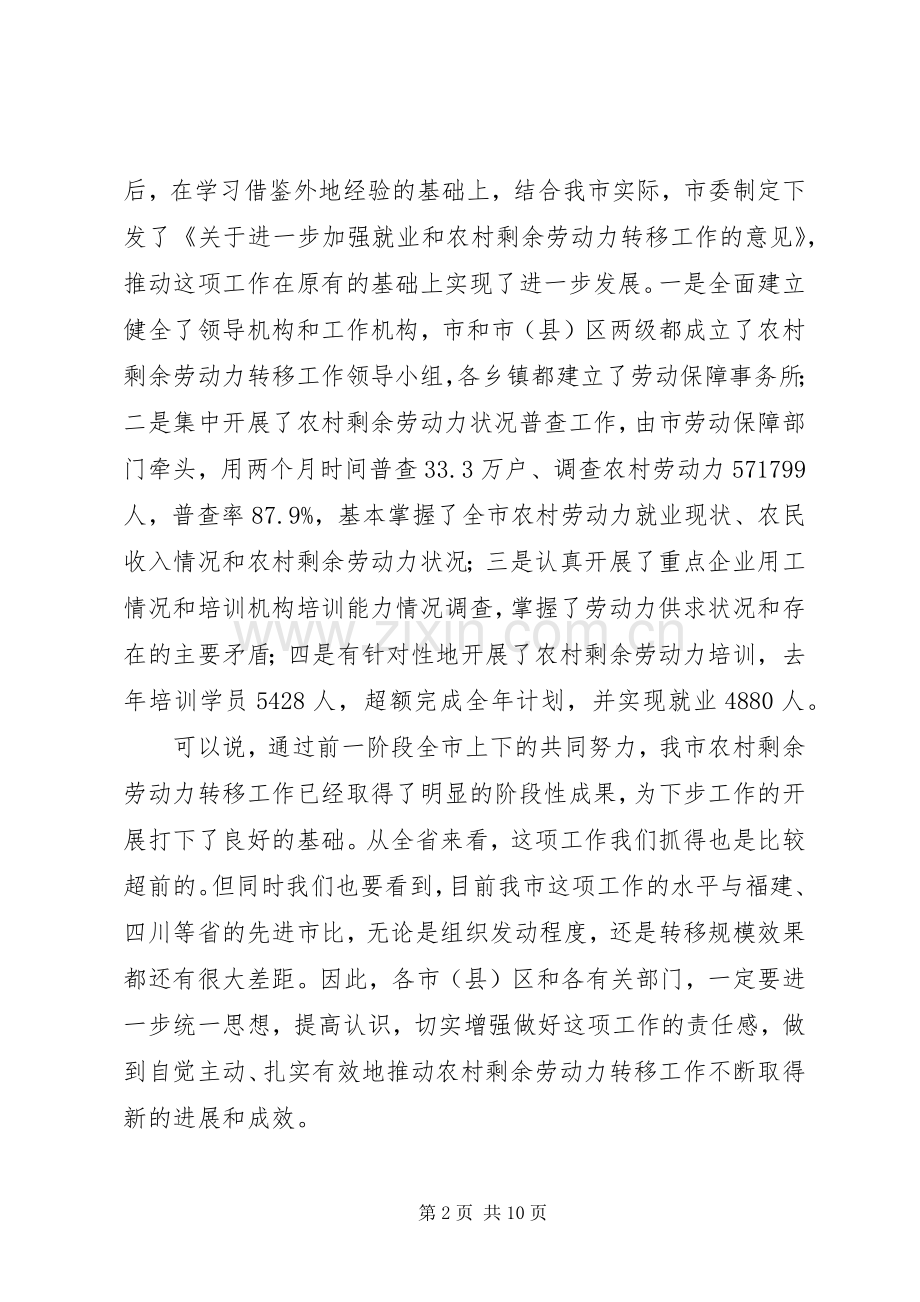 后，在学习借鉴外地经验的基础上，结合我市实际，市委制定下发了《关于进一步加强就业和农村剩余劳动力转移工作的意见》，推动这项工作在原有的基础上实现了进一步发展。一是全面建立健全了领导机构和工作机构，市和市（县）区两级都成立了农村剩余劳动力转移工作领导小组，各乡镇都建立了劳动保障事务所；二是集中开展了农村剩余劳动力状况普查工作，由市劳动保障部门牵头，用两个月时间普查33.3万户、调查农村劳动力571799人，普查率87.9%，基本掌握了全市农村劳动力就业现状、农民收入情况和农村剩余劳动力状况；三是认真开展了重点企业用工情况和培训机构培训能力情况调查，掌握了劳动力供求状况和存在的主要矛盾；四是有针对性地开展了农村剩余劳动力培训，去年培训学员5428人，超额完成全年计划，并实现就业4880人。

可以说，通过前一阶段全市上下的共同努力，我市农村剩余劳动力转移工作已经取得了明显的阶段性成果，为下步工作的开展打下了良好的基础。从全省来看，这项工作我们抓得也是比较超前的。但同时我们也要看到，目前我市这项工作的水平与福建、四川等省的先进市比，无论是组织发动程度，还是转移规模效果都还有很大差距。因此，各市（县）区和各有关部门，一定要进一步统一思想，提高认识，切实增强做好这项工作的责任感，做到自觉主动、扎实有效地推动农村剩余劳动力转移工作不断取得新的进展和成效。

第2页 共10页

www.zixin.com.cn